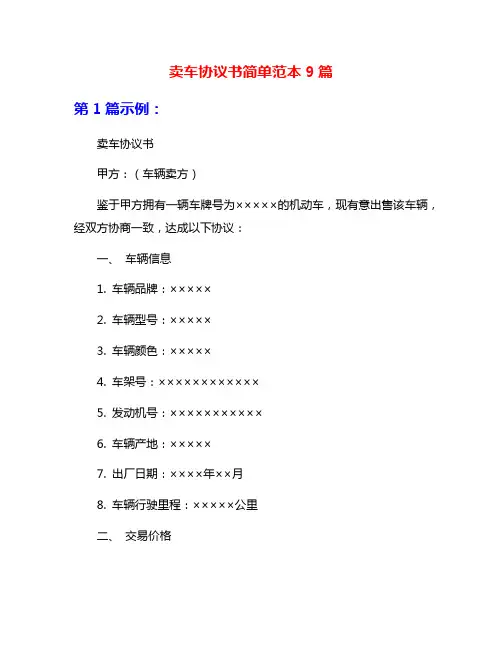 卖车协议书简单范本 9 篇

第 1 篇示例：

卖车协议书

甲方：（车辆卖方）

鉴于甲方拥有一辆车牌号为×××××的机动车，现有意出售该车辆，经双方协商一致，达成以下协议：

一、 车辆信息

1. 车辆品牌：×××××

2. 车辆型号：×××××

3. 车辆颜色：×××××

4. 车架号：××××××××××××

5. 发动机号：×××××××××××

6. 车辆产地：×××××

7. 出厂日期：××××年××月

8. 车辆行驶里程：×××××公里

二、 交易价格